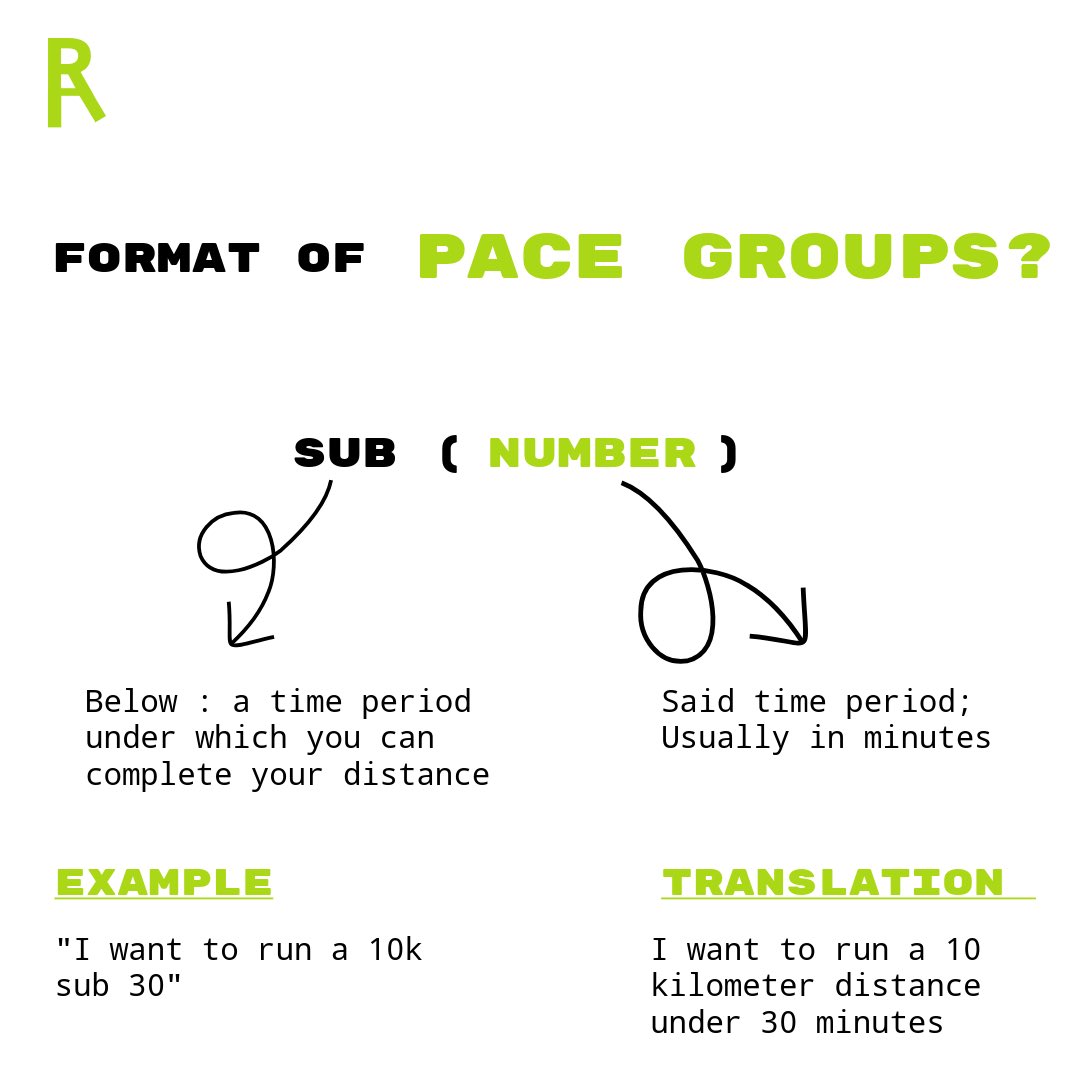 R

FORMAT OF PACE GROUPS?

SUB ( NUMBER )

Below : a time period under which you can complete your distance

Said time period; Usually in minutes

EXAMPLE

"I want to run a 10k sub 30"

TRANSLATION

I want to run a 10 kilometer distance under 30 minutes